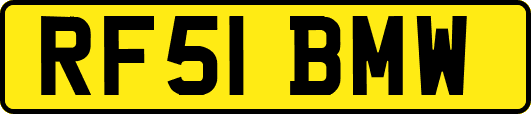 RF51 BMW